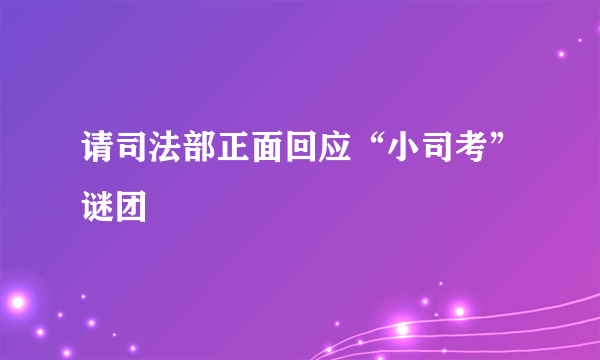 请司法部正面回应“小司考”谜团